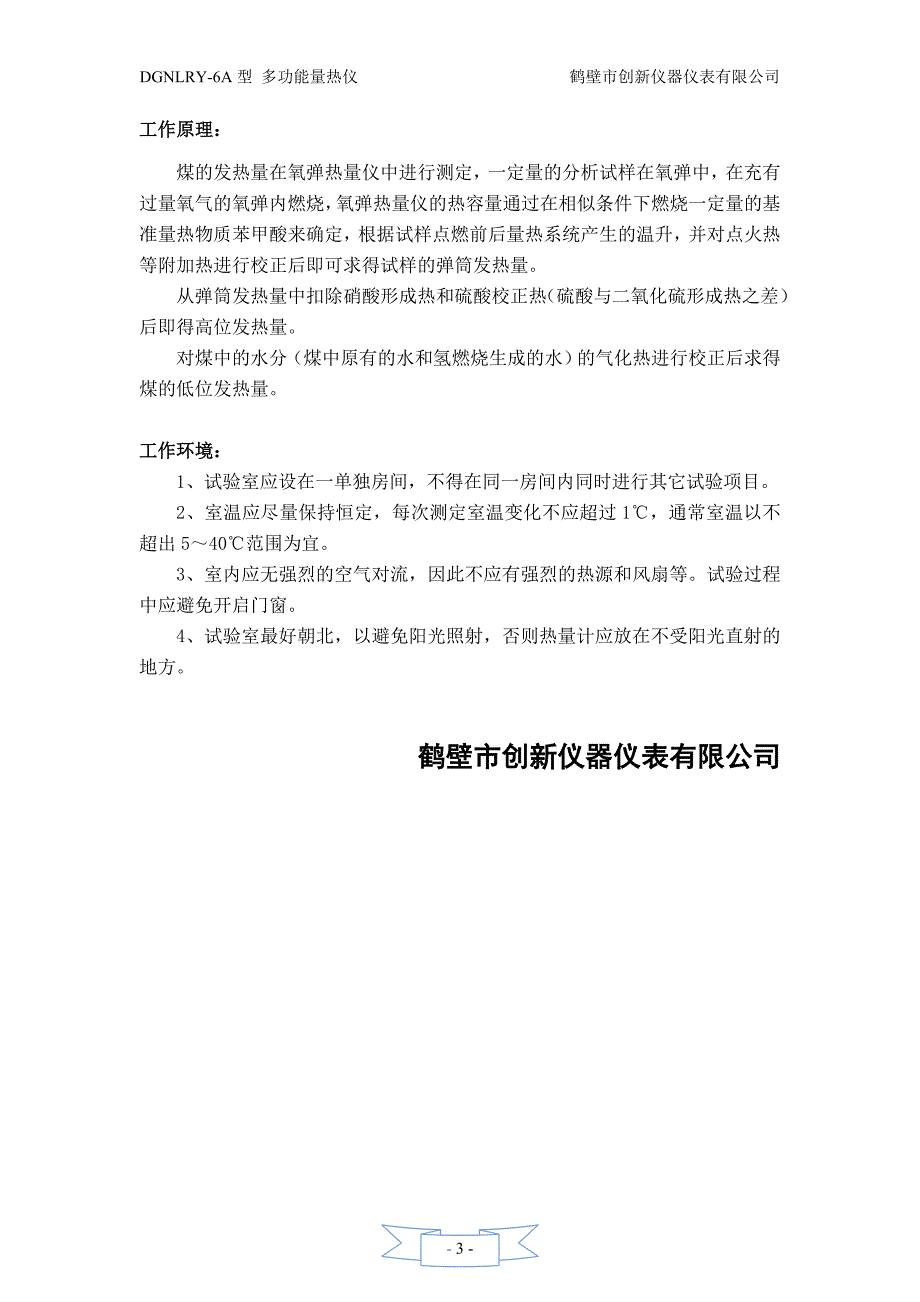 DGNLRY-6A 型 多功能量热仪

鹤壁市创新仪器仪表有限公司

工作原理：

煤的发热量在氧弹热量仪中进行测定，一定量的分析试样在氧弹中，在充有过量氧气的氧弹内燃烧，氧弹热量仪的热容量通过在相似条件下燃烧一定量的基准量热物质苯甲酸来确定，根据试样点燃前后量热系统产生的温升，并对点火热等附加热进行校正后即可求得试样的弹筒发热量。

从弹筒发热量中扣除硝酸形成热和硫酸校正热（硫酸与二氧化硫形成热之差）后即得高位发热量。

对煤中的水分（煤中原有的水和氢燃烧生成的水）的气化热进行校正后求得煤的低位发热量。

工作环境：

1、试验室应设在一单独房间，不得在同一房间内同时进行其它试验项目。

2、室温应尽量保持恒定，每次测定室温变化不应超过 1℃，通常室温以不超出 5～40℃范围为宜。

3、室内应无强烈的空气对流，因此不应有强烈的热源和风扇等。试验过程中应避免开启门窗。

4、试验室最好朝北，以避免阳光照射，否则热量计应放在不受阳光直射的地方。

鹤壁市创新仪器仪表有限公司

- 3 -